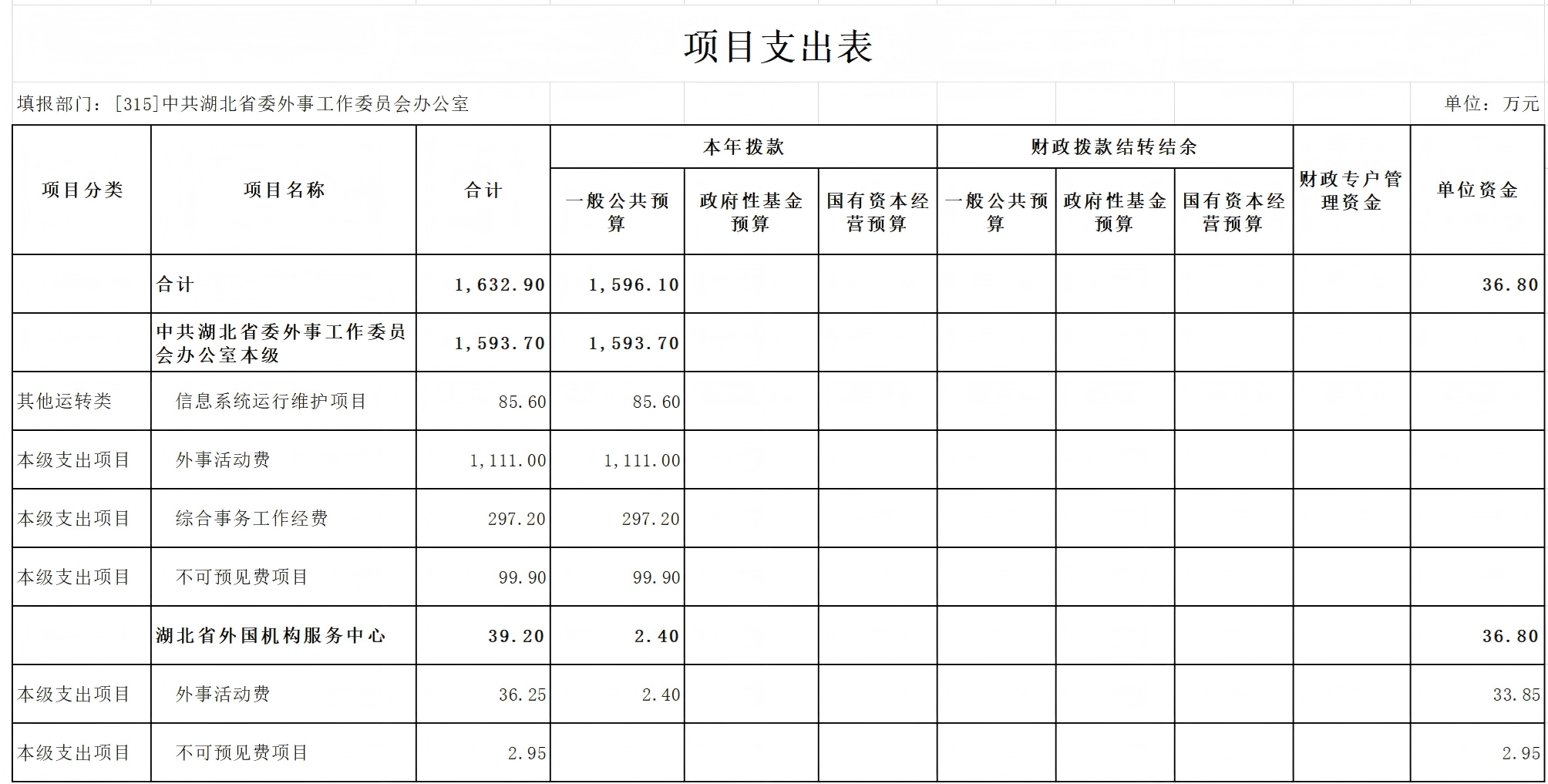 项目支出表

填报部门：[315]中共湖北省委外事工作委员会办公室 单位：万元

| 项目分类 | 项目名称 | 合计 | 本年拨款 | | | 财政拨款结转结余 | | | 财政专户管理资金 | 单位资金 |
|---|---|---|---|---|---|---|---|---|---|---|
| | | | 一般公共预算 | 政府性基金预算 | 国有资本经营预算 | 一般公共预算 | 政府性基金预算 | 国有资本经营预算 | | |
| | 合计 | 1,632.90 | 1,596.10 | | | | | | | 36.80 |
| | 中共湖北省委外事工作委员会办公室本级 | 1,593.70 | 1,593.70 | | | | | | | |
| 其他运转类 | 信息系统运行维护项目 | 85.60 | 85.60 | | | | | | | |
| 本级支出项目 | 外事活动费 | 1,111.00 | 1,111.00 | | | | | | | |
| 本级支出项目 | 综合事务工作经费 | 297.20 | 297.20 | | | | | | | |
| 本级支出项目 | 不可预见费项目 | 99.90 | 99.90 | | | | | | | |
| | 湖北省外国机构服务中心 | 39.20 | 2.40 | | | | | | | 36.80 |
| 本级支出项目 | 外事活动费 | 36.25 | 2.40 | | | | | | | 33.85 |
| 本级支出项目 | 不可预见费项目 | 2.95 | | | | | | | | 2.95 |